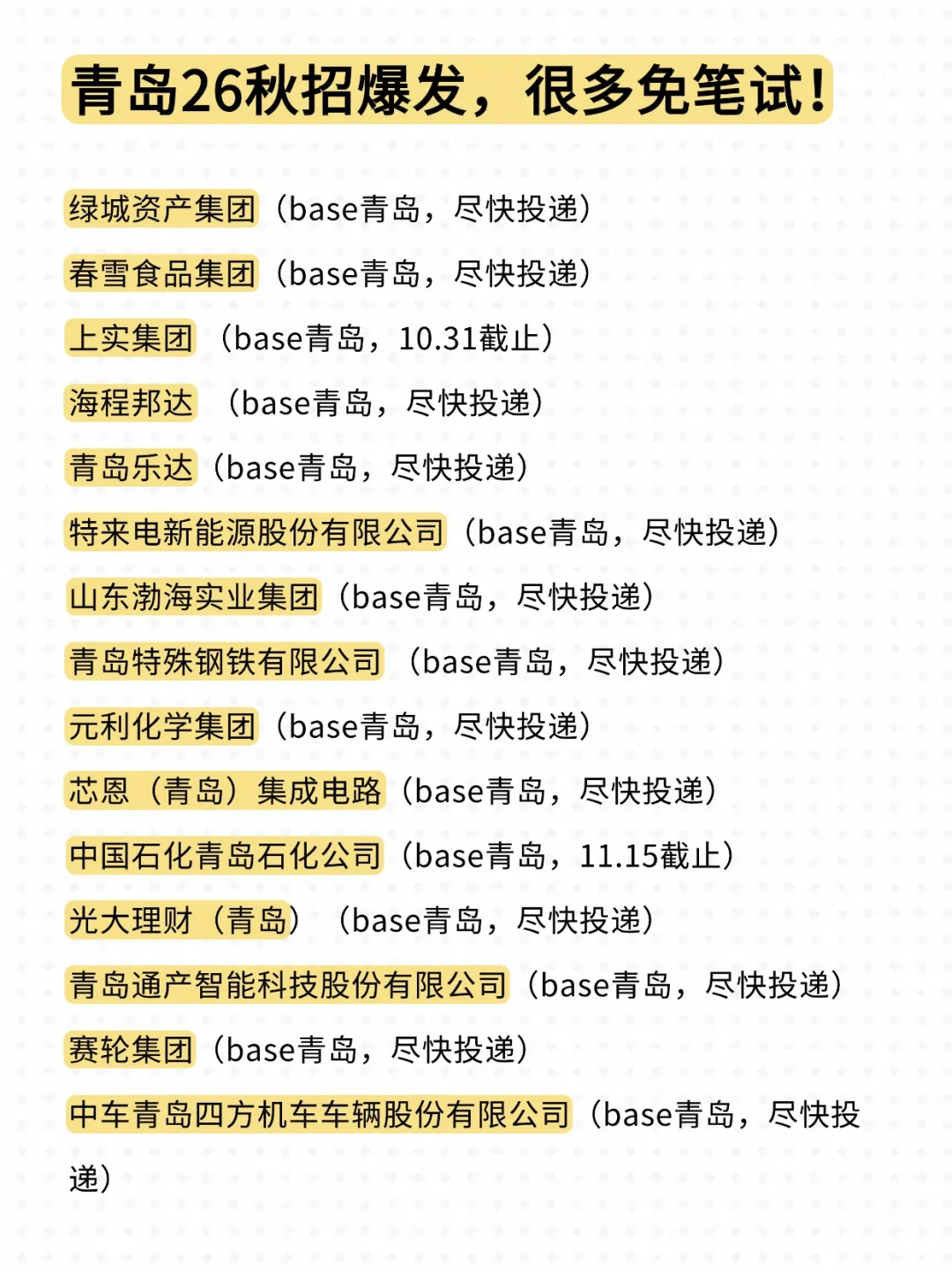 青岛26秋招爆发，很多免笔试！

绿城资产集团（base青岛，尽快投递）

春雪食品集团（base青岛，尽快投递）

上实集团（base青岛，10.31截止）

海程邦达（base青岛，尽快投递）

青岛乐达（base青岛，尽快投递）

特来电新能源股份有限公司（base青岛，尽快投递）

山东渤海实业集团（base青岛，尽快投递）

青岛特殊钢铁有限公司（base青岛，尽快投递）

元利化学集团（base青岛，尽快投递）

芯恩（青岛）集成电路（base青岛，尽快投递）

中国石化青岛石化公司（base青岛，11.15截止）

光大理财（青岛）（base青岛，尽快投递）

青岛通产智能科技股份有限公司（base青岛，尽快投递）

赛轮集团（base青岛，尽快投递）

中车青岛四方机车车辆股份有限公司（base青岛，尽快投递）